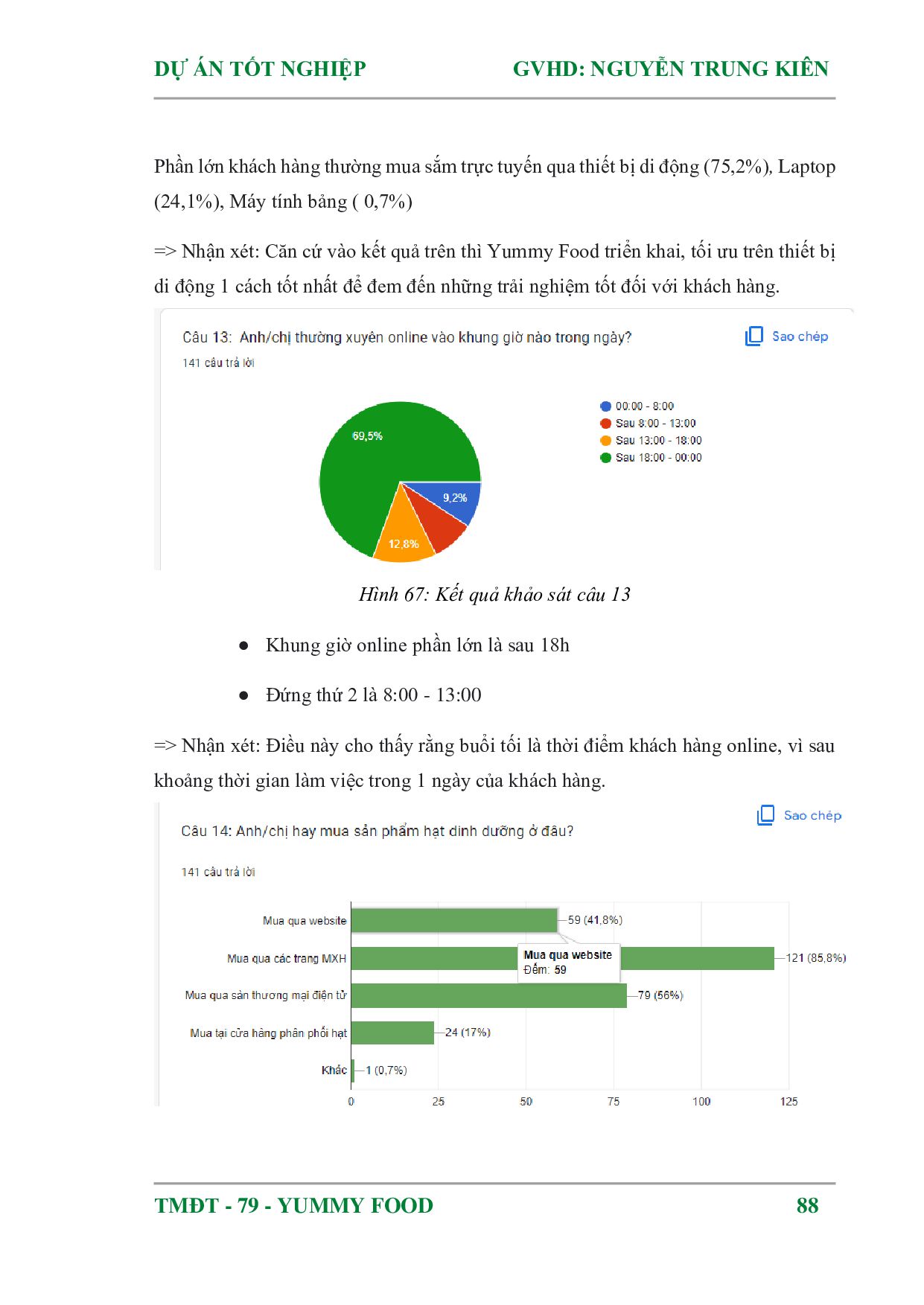 DỰ ÁN TỐT NGHIỆP GVHD: NGUYỄN TRUNG KIÊN

Phần lớn khách hàng thường mua sắm trực tuyến qua thiết bị di động (75,2%), Laptop (24,1%), Máy tính bảng ( 0,7%)

=> Nhận xét: Căn cứ vào kết quả trên thì Yummy Food triển khai, tối ưu trên thiết bị di động 1 cách tốt nhất để đem đến những trải nghiệm tốt đối với khách hàng.

Câu 13: Anh/chị thường xuyên online vào khung giờ nào trong ngày?
Sao chép
141 câu trả lời

00:00 - 8:00
Sau 8:00 - 13:00
Sau 13:00 - 18:00
Sau 18:00 - 00:00

69,5%
9,2%
12,8%

Hình 67: Kết quả khảo sát câu 13

● Khung giờ online phần lớn là sau 18h

● Đứng thứ 2 là 8:00 - 13:00

=> Nhận xét: Điều này cho thấy rằng buổi tối là thời điểm khách hàng online, vì sau khoảng thời gian làm việc trong 1 ngày của khách hàng.

Sao chép
Câu 14: Anh/chị hay mua sản phẩm hạt dinh dưỡng ở đâu?

141 câu trả lời

Mua qua website 59 (41,8%)
Mua qua các trang MXH 121 (85,8%)
Mua qua website
Đếm: 59
Mua qua sàn thương mại điện tử 79 (56%)
Mua tại cửa hàng phân phối hạt 24 (17%)
Khác 1 (0,7%)
0 25 50 75 100 125

TMĐT - 79 - YUMMY FOOD 88